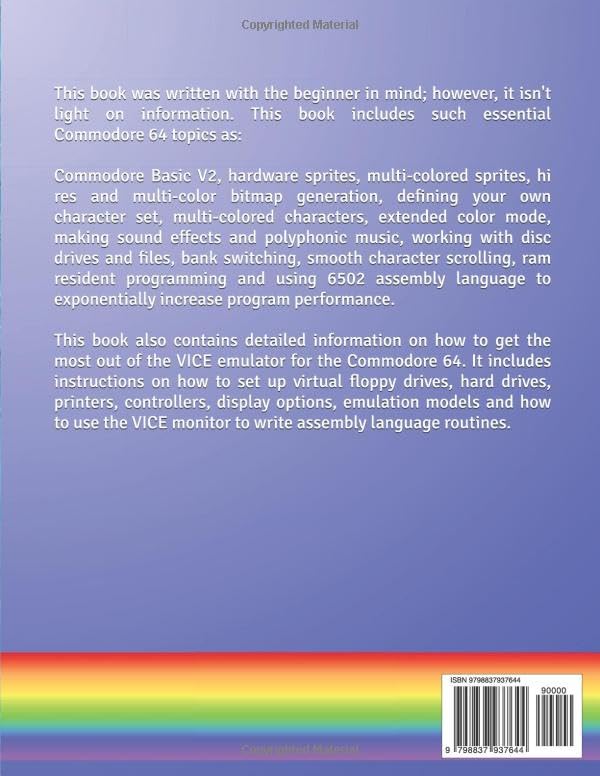 Copyrighted Material

This book was written with the beginner in mind; however, it isn't light on information. This book includes such essential Commodore 64 topics as:

Commodore Basic V2, hardware sprites, multi-colored sprites, hi res and multi-color bitmap generation, defining your own character set, multi-colored characters, extended color mode, making sound effects and polyphonic music, working with disc drives and files, bank switching, smooth character scrolling, ram resident programming and using 6502 assembly language to exponentially increase program performance.

This book also contains detailed information on how to get the most out of the VICE emulator for the Commodore 64. It includes instructions on how to set up virtual floppy drives, hard drives, printers, controllers, display options, emulation models and how to use the VICE monitor to write assembly language routines.

ISBN 9798837937644

90000

9 798837 937644

Copyrighted Material